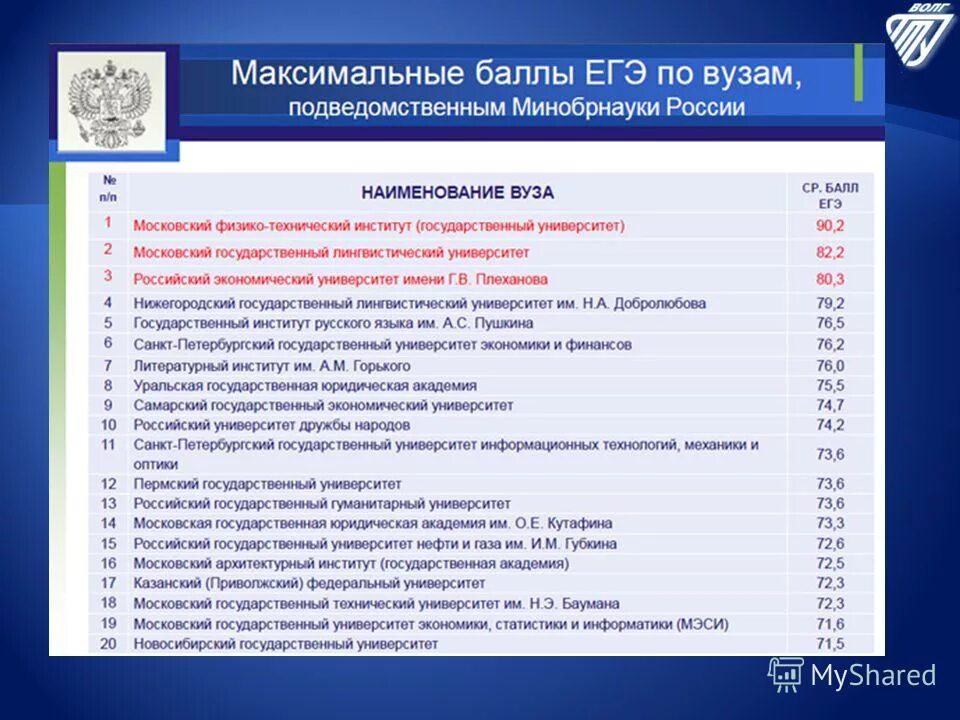 ВОЛГ

Максимальные баллы ЕГЭ по вузам, подведомственным Минобрнауки России

| № п/п | НАИМЕНОВАНИЕ ВУЗА | СР. БАЛЛ ЕГЭ |
|---|---|---|
| 1 | Московский физико-технический институт (государственный университет) | 90,2 |
| 2 | Московский государственный лингвистический университет | 82,2 |
| 3 | Российский экономический университет имени Г.В. Плеханова | 80,3 |
| 4 | Нижегородский государственный лингвистический университет им. Н.А. Добролюбова | 79,2 |
| 5 | Государственный институт русского языка им. А.С. Пушкина | 76,5 |
| 6 | Санкт-Петербургский государственный университет экономики и финансов | 76,2 |
| 7 | Литературный институт им. А.М. Горького | 76,0 |
| 8 | Уральская государственная юридическая академия | 75,5 |
| 9 | Самарский государственный экономический университет | 74,7 |
| 10 | Российский университет дружбы народов | 74,2 |
| 11 | Санкт-Петербургский государственный университет информационных технологий, механики и оптики | 73,6 |
| 12 | Пермский государственный университет | 73,6 |
| 13 | Российский государственный гуманитарный университет | 73,6 |
| 14 | Московская государственная юридическая академия им. О.Е. Кутафина | 73,3 |
| 15 | Российский государственный университет нефти и газа им. И.М. Губкина | 72,6 |
| 16 | Московский архитектурный институт (государственная академия) | 72,5 |
| 17 | Казанский (Приволжский) федеральный университет | 72,3 |
| 18 | Московский государственный технический университет им. Н.Э. Баумана | 72,3 |
| 19 | Московский государственный университет экономики, статистики и информатики (МЭСИ) | 71,6 |
| 20 | Новосибирский государственный университет | 71,5 |

MyShared